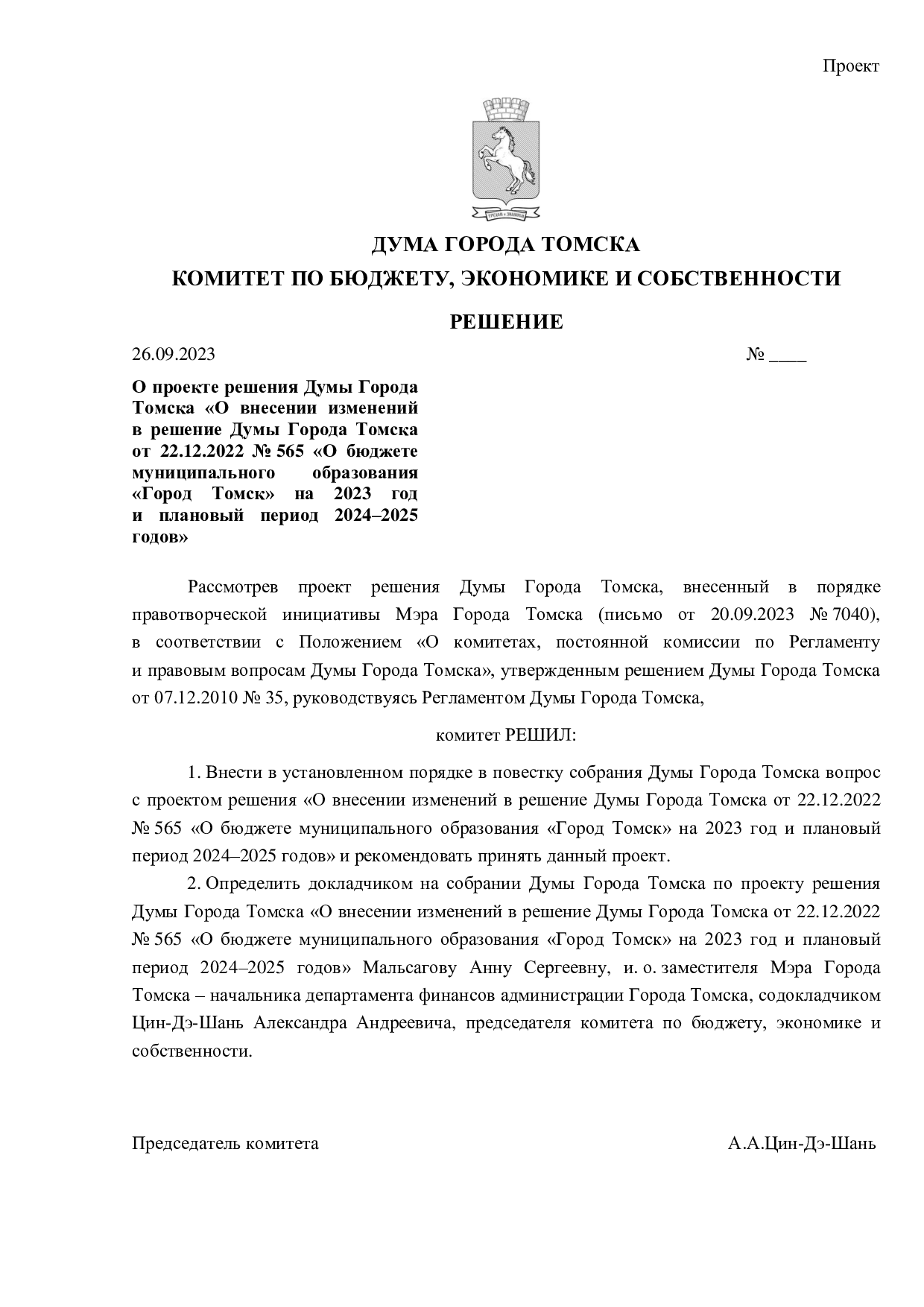 Проект

ДУМА ГОРОДА ТОМСКА

КОМИТЕТ ПО БЮДЖЕТУ, ЭКОНОМИКЕ И СОБСТВЕННОСТИ

РЕШЕНИЕ

26.09.2023 № ____

О проекте решения Думы Города Томска «О внесении изменений в решение Думы Города Томска от 22.12.2022 № 565 «О бюджете муниципального образования «Город Томск» на 2023 год и плановый период 2024–2025 годов»

Рассмотрев проект решения Думы Города Томска, внесенный в порядке правотворческой инициативы Мэра Города Томска (письмо от 20.09.2023 № 7040), в соответствии с Положением «О комитетах, постоянной комиссии по Регламенту и правовым вопросам Думы Города Томска», утвержденным решением Думы Города Томска от 07.12.2010 № 35, руководствуясь Регламентом Думы Города Томска,

комитет РЕШИЛ:

1. Внести в установленном порядке в повестку собрания Думы Города Томска вопрос с проектом решения «О внесении изменений в решение Думы Города Томска от 22.12.2022 № 565 «О бюджете муниципального образования «Город Томск» на 2023 год и плановый период 2024–2025 годов» и рекомендовать принять данный проект.

2. Определить докладчиком на собрании Думы Города Томска по проекту решения Думы Города Томска «О внесении изменений в решение Думы Города Томска от 22.12.2022 № 565 «О бюджете муниципального образования «Город Томск» на 2023 год и плановый период 2024–2025 годов» Мальсагову Анну Сергеевну, и. о. заместителя Мэра Города Томска – начальника департамента финансов администрации Города Томска, содокладчиком Цин-Дэ-Шань Александра Андреевича, председателя комитета по бюджету, экономике и собственности.

Председатель комитета А.А.Цин-Дэ-Шань